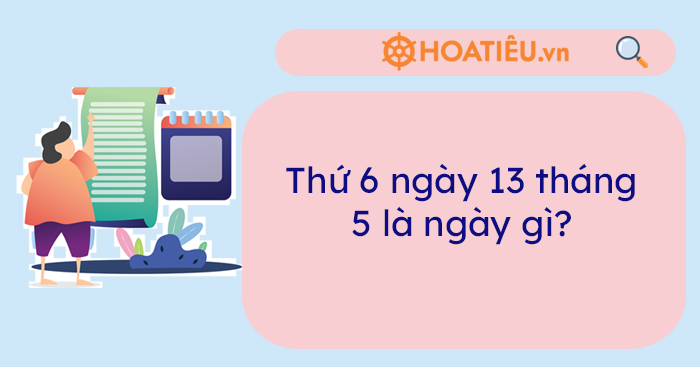 HOATIÊU.vn

Thứ 6 ngày 13 tháng 5 là ngày gì?